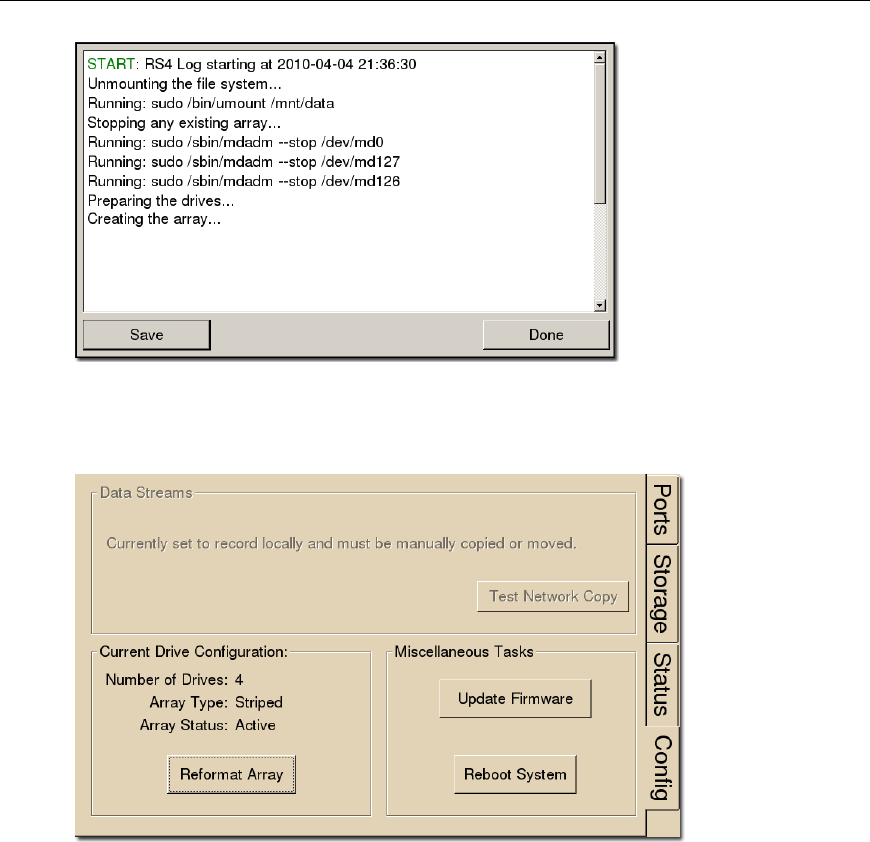 START: RS4 Log starting at 2010-04-04 21:36:30
Unmounting the file system...
Running: sudo /bin/umount /mnt/data
Stopping any existing array...
Running: sudo /sbin/mdadm --stop /dev/md0
Running: sudo /sbin/mdadm --stop /dev/md127
Running: sudo /sbin/mdadm --stop /dev/md126
Preparing the drives...
Creating the array...

Save

Done

Data Streams

Currently set to record locally and must be manually copied or moved.

Test Network Copy

Current Drive Configuration:

Number of Drives: 4
Array Type: Striped
Array Status: Active

Reformat Array

Miscellaneous Tasks

Update Firmware

Reboot System

Ports

Storage

Status

Config